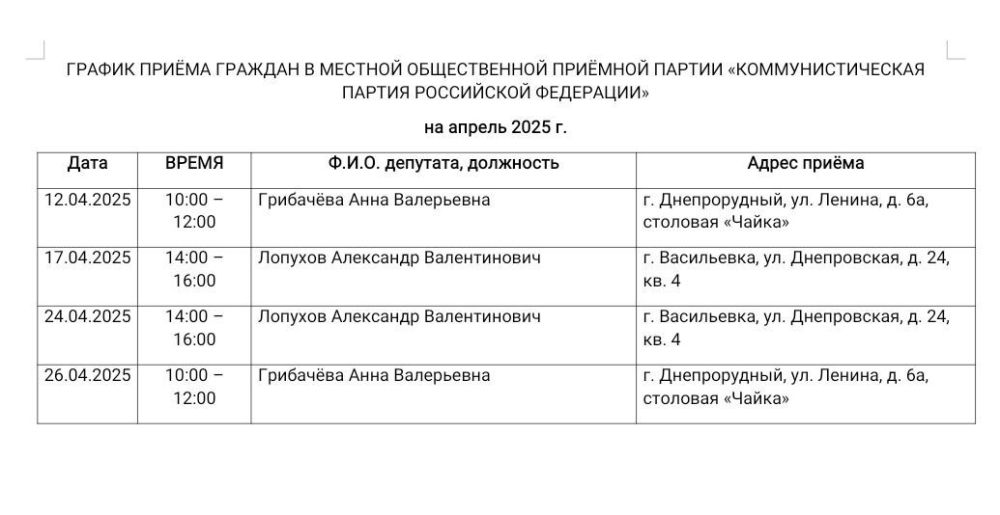 ГРАФИК ПРИЁМА ГРАЖДАН В МЕСТНОЙ ОБЩЕСТВЕННОЙ ПРИЁМНОЙ ПАРТИИ «КОММУНИСТИЧЕСКАЯ ПАРТИЯ РОССИЙСКОЙ ФЕДЕРАЦИИ»

на апрель 2025 г.

| Дата | ВРЕМЯ | Ф.И.О. депутата, должность | Адрес приёма |
|---|---|---|---|
| 12.04.2025 | 10:00 – 12:00 | Грибачёва Анна Валерьевна | г. Днепрорудный, ул. Ленина, д. 6а, столовая «Чайка» |
| 17.04.2025 | 14:00 – 16:00 | Лопухов Александр Валентинович | г. Васильевка, ул. Днепровская, д. 24, кв. 4 |
| 24.04.2025 | 14:00 – 16:00 | Лопухов Александр Валентинович | г. Васильевка, ул. Днепровская, д. 24, кв. 4 |
| 26.04.2025 | 10:00 – 12:00 | Грибачёва Анна Валерьевна | г. Днепрорудный, ул. Ленина, д. 6а, столовая «Чайка» |